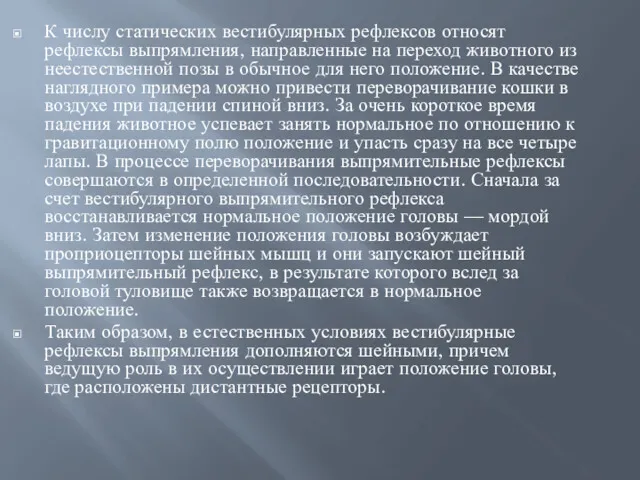 К числу статических вестибулярных рефлексов относят рефлексы выпрямления, направленные на переход животного из неестественной позы в обычное для него положение. В качестве наглядного примера можно привести переворачивание кошки в воздухе при падении спиной вниз. За очень короткое время падения животное успевает занять нормальное по отношению к гравитационному полю положение и упасть сразу на все четыре лапы. В процессе переворачивания выпрямительные рефлексы совершаются в определенной последовательности. Сначала за счет вестибулярного выпрямительного рефлекса восстанавливается нормальное положение головы — мордой вниз. Затем изменение положения головы возбуждает проприоцепторы шейных мышц и они запускают шейный выпрямительный рефлекс, в результате которого вслед за головой туловище также возвращается в нормальное положение.

Таким образом, в естественных условиях вестибулярные рефлексы выпрямления дополняются шейными, причем ведущую роль в их осуществлении играет положение головы, где расположены дистантные рецепторы.